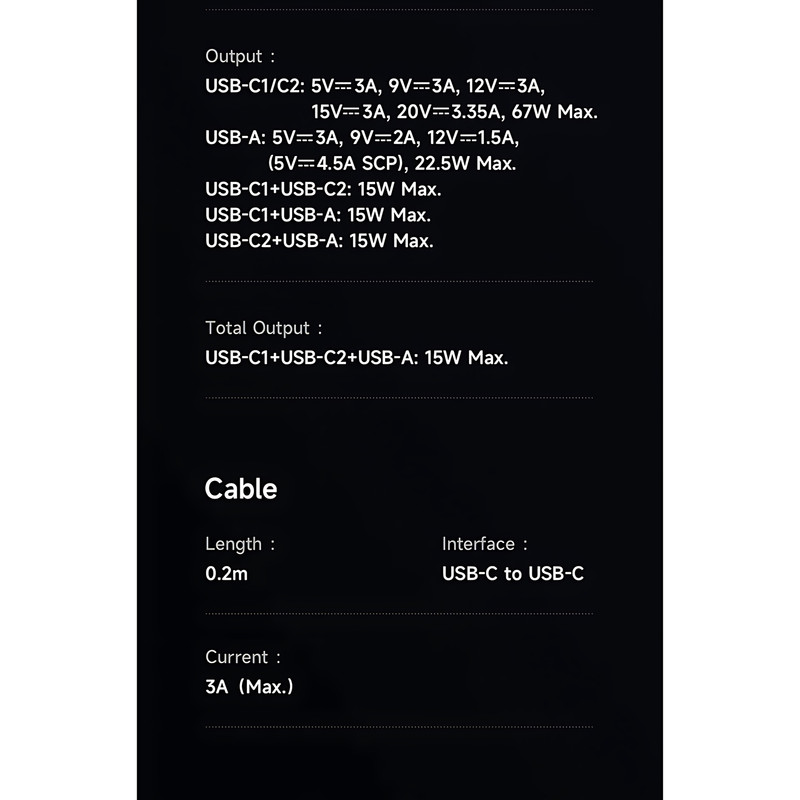 Output :

USB-C1/C2: 5V⎓3A, 9V⎓3A, 12V⎓3A, 15V⎓3A, 20V⎓3.35A, 67W Max.
USB-A: 5V⎓3A, 9V⎓2A, 12V⎓1.5A, (5V⎓4.5A SCP), 22.5W Max.
USB-C1+USB-C2: 15W Max.
USB-C1+USB-A: 15W Max.
USB-C2+USB-A: 15W Max.

Total Output :

USB-C1+USB-C2+USB-A: 15W Max.

Cable

Length :
0.2m

Interface :
USB-C to USB-C

Current :
3A (Max.)